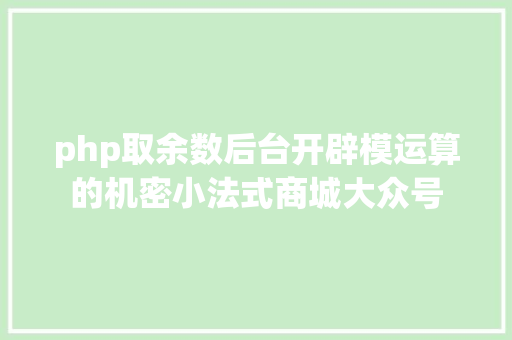 php取余数后台开辟模运算的机密小法式商城大众号